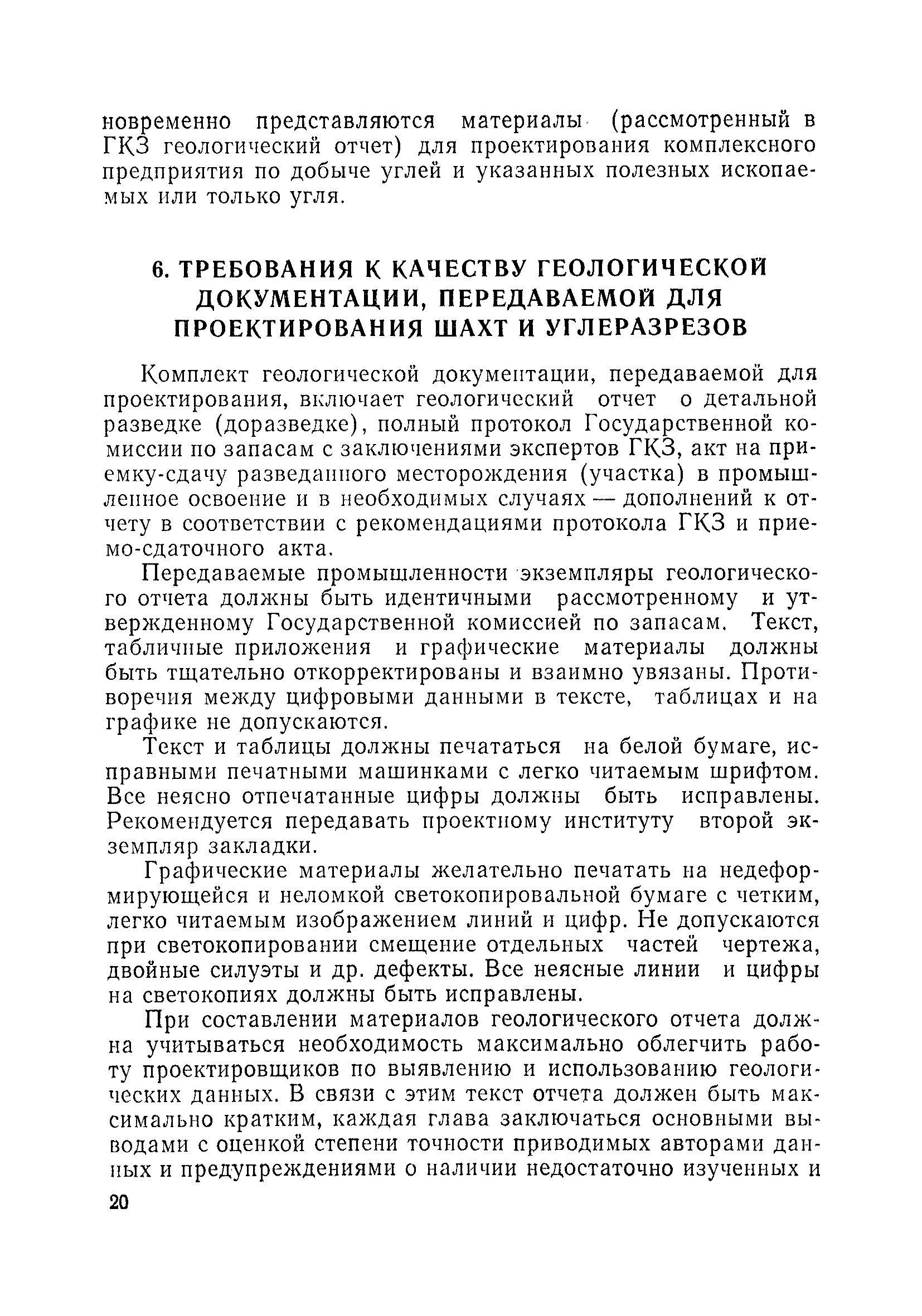 новременно представляются материалы (рассмотренный в ГКЗ геологический отчет) для проектирования комплексного предприятия по добыче углей и указанных полезных ископаемых или только угля.

6. ТРЕБОВАНИЯ К КАЧЕСТВУ ГЕОЛОГИЧЕСКОЙ ДОКУМЕНТАЦИИ, ПЕРЕДАВАЕМОЙ ДЛЯ ПРОЕКТИРОВАНИЯ ШАХТ И УГЛЕРАЗРЕЗОВ

Комплект геологической документации, передаваемой для проектирования, включает геологический отчет о детальной разведке (доразведке), полный протокол Государственной комиссии по запасам с заключениями экспертов ГКЗ, акт на приемку-сдачу разведанного месторождения (участка) в промышленное освоение и в необходимых случаях — дополнений к отчету в соответствии с рекомендациями протокола ГКЗ и приемо-сдаточного акта.

Передаваемые промышленности экземпляры геологического отчета должны быть идентичными рассмотренному и утвержденному Государственной комиссией по запасам. Текст, табличные приложения и графические материалы должны быть тщательно откорректированы и взаимно увязаны. Противоречия между цифровыми данными в тексте, таблицах и на графике не допускаются.

Текст и таблицы должны печататься на белой бумаге, исправными печатными машинками с легко читаемым шрифтом. Все неясно отпечатанные цифры должны быть исправлены. Рекомендуется передавать проектному институту второй экземпляр закладки.

Графические материалы желательно печатать на недеформирующейся и неломкой светокопировальной бумаге с четким, легко читаемым изображением линий и цифр. Не допускаются при светокопировании смещение отдельных частей чертежа, двойные силуэты и др. дефекты. Все неясные линии и цифры на светокопиях должны быть исправлены.

При составлении материалов геологического отчета должна учитываться необходимость максимально облегчить работу проектировщиков по выявлению и использованию геологических данных. В связи с этим текст отчета должен быть максимально кратким, каждая глава заключаться основными выводами с оценкой степени точности приводимых авторами данных и предупреждениями о наличии недостаточно изученных и

20